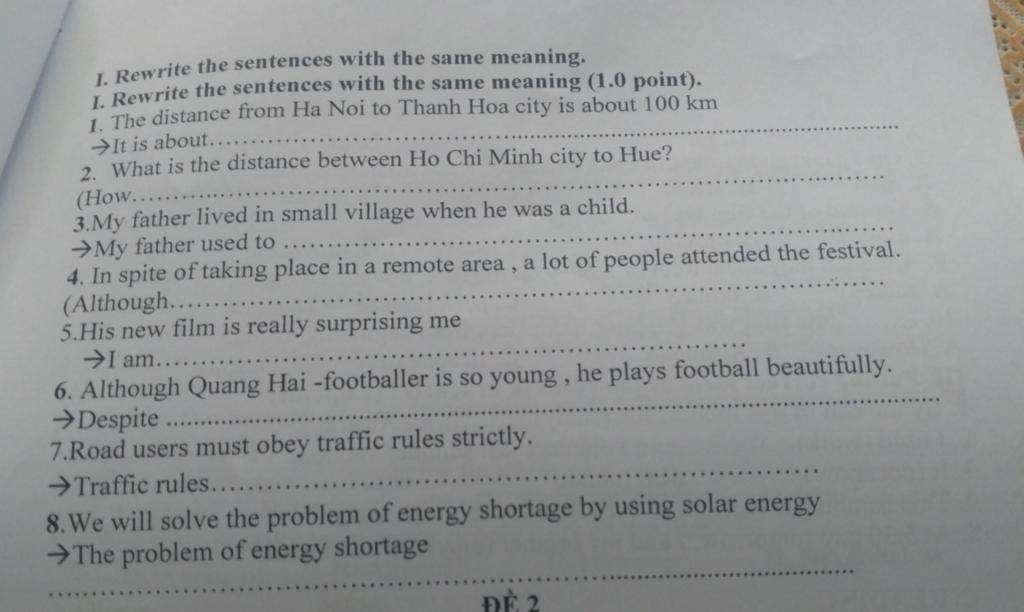 I. Rewrite the sentences with the same meaning.

I. Rewrite the sentences with the same meaning (1.0 point).

1. The distance from Ha Noi to Thanh Hoa city is about 100 km
→It is about ____

2. What is the distance between Ho Chi Minh city to Hue?
(How ____

3.My father lived in small village when he was a child.
→My father used to ____

4. In spite of taking place in a remote area , a lot of people attended the festival.
(Although ____

5.His new film is really surprising me
→I am ____

6. Although Quang Hai -footballer is so young , he plays football beautifully.
→Despite ____

7.Road users must obey traffic rules strictly.
→Traffic rules ____

8.We will solve the problem of energy shortage by using solar energy
→The problem of energy shortage
____

ĐỀ 2